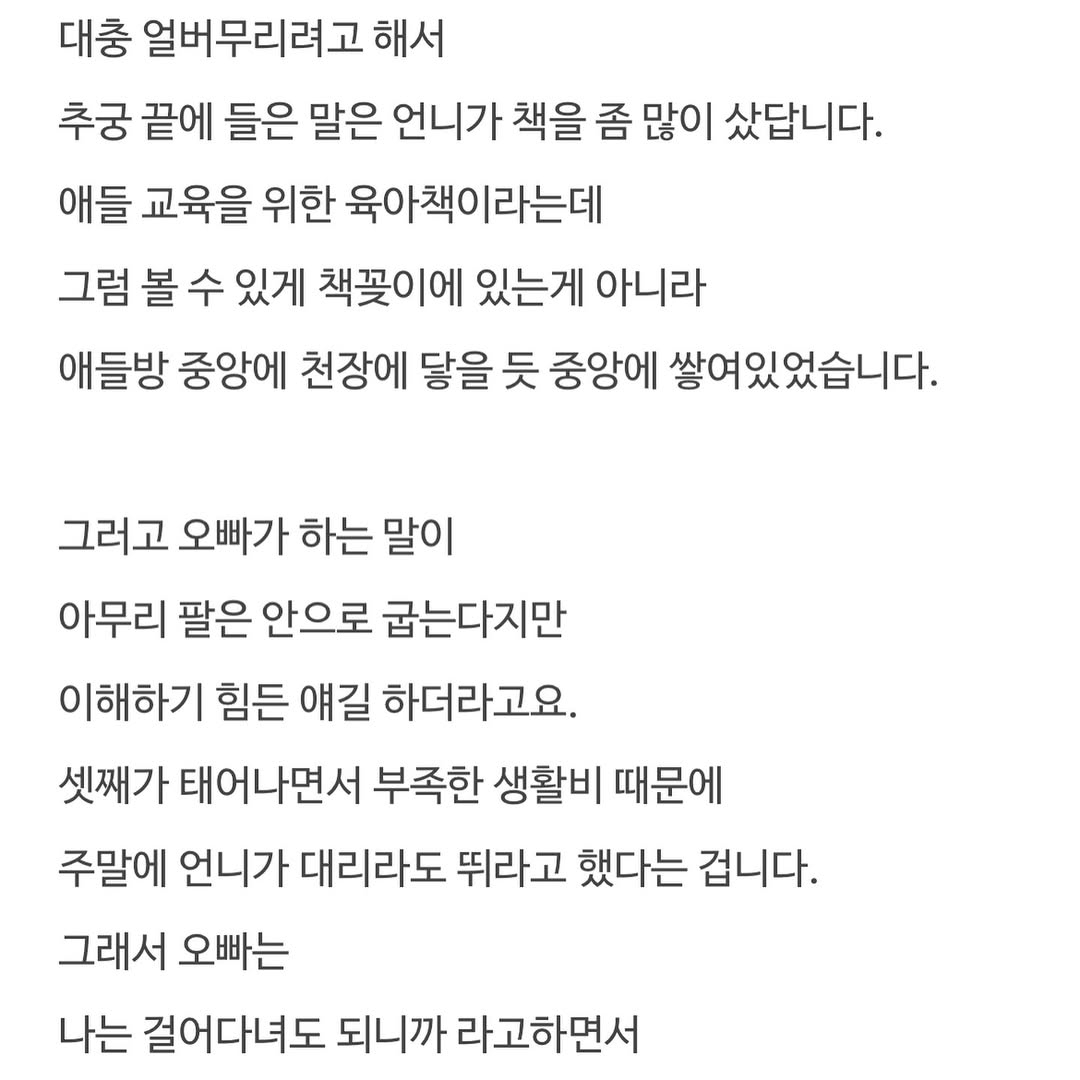 대충 얼버무리려고 해서
추궁 끝에 들은 말은 언니가 책을 좀 많이 샀답니다.
애들 교육을 위한 육아책이라는데
그럼 볼 수 있게 책꽂이에 있는게 아니라
애들방 중앙에 천장에 닿을 듯 중앙에 쌓여있었습니다.

그러고 오빠가 하는 말이
아무리 팔은 안으로 굽는다지만
이해하기 힘든 얘길 하더라고요.
셋째가 태어나면서 부족한 생활비 때문에
주말에 언니가 대리라도 뛰라고 했다는 겁니다.
그래서 오빠는
나는 걸어다녀도 되니까 라고하면서